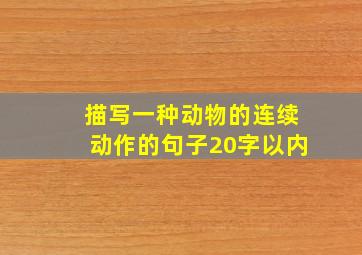 描写一种动物的连续动作的句子20字以内